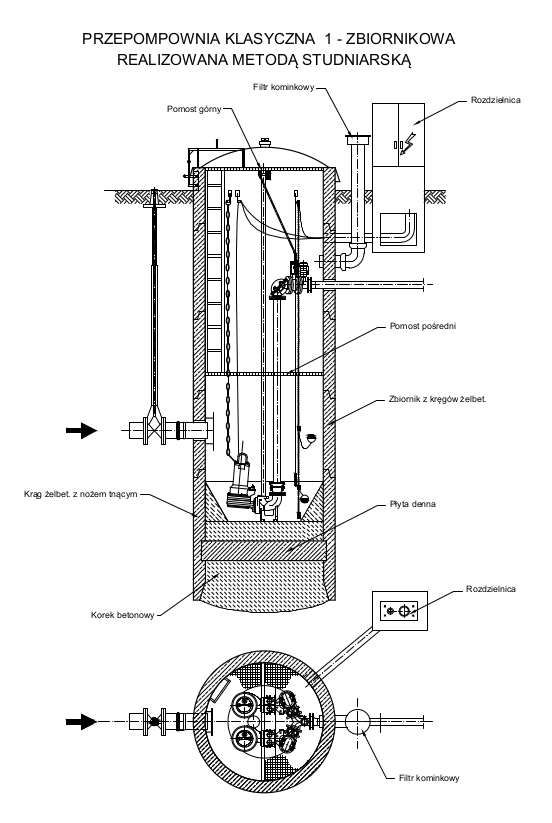 PRZEPOMPOWNIA KLASYCZNA 1 - ZBIORNIKOWA
REALIZOWANA METODĄ STUDNIARSKĄ

Filtr kominkowy

Rozdzielnica

Pomost górny

Pomost pośredni

Zbiornik z kręgów żelbet.

Krąg żelbet. z nożem tnącym

Płyta denna

Korek betonowy

Rozdzielnica

Filtr kominkowy